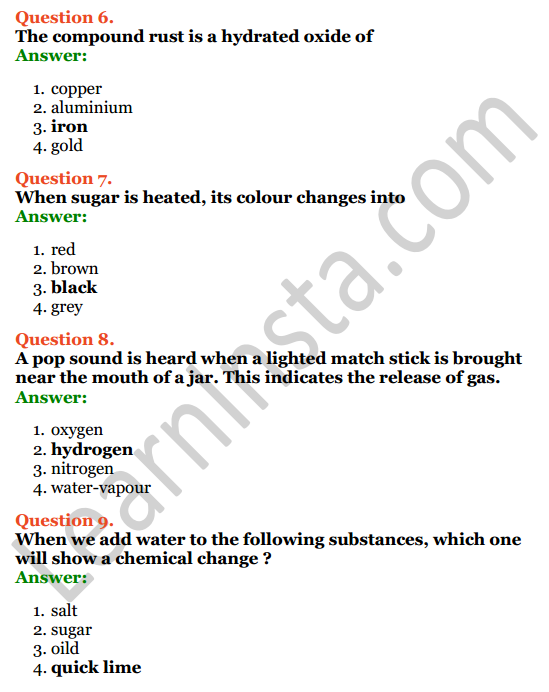 Question 6.
The compound rust is a hydrated oxide of
Answer:

1. copper
2. aluminium
3. iron
4. gold

Question 7.
When sugar is heated, its colour changes into
Answer:

1. red
2. brown
3. black
4. grey

Question 8.
A pop sound is heard when a lighted match stick is brought near the mouth of a jar. This indicates the release of gas.
Answer:

1. oxygen
2. hydrogen
3. nitrogen
4. water-vapour

Question 9.
When we add water to the following substances, which one will show a chemical change ?
Answer:

1. salt
2. sugar
3. oild
4. quick lime

LearnInsta.com